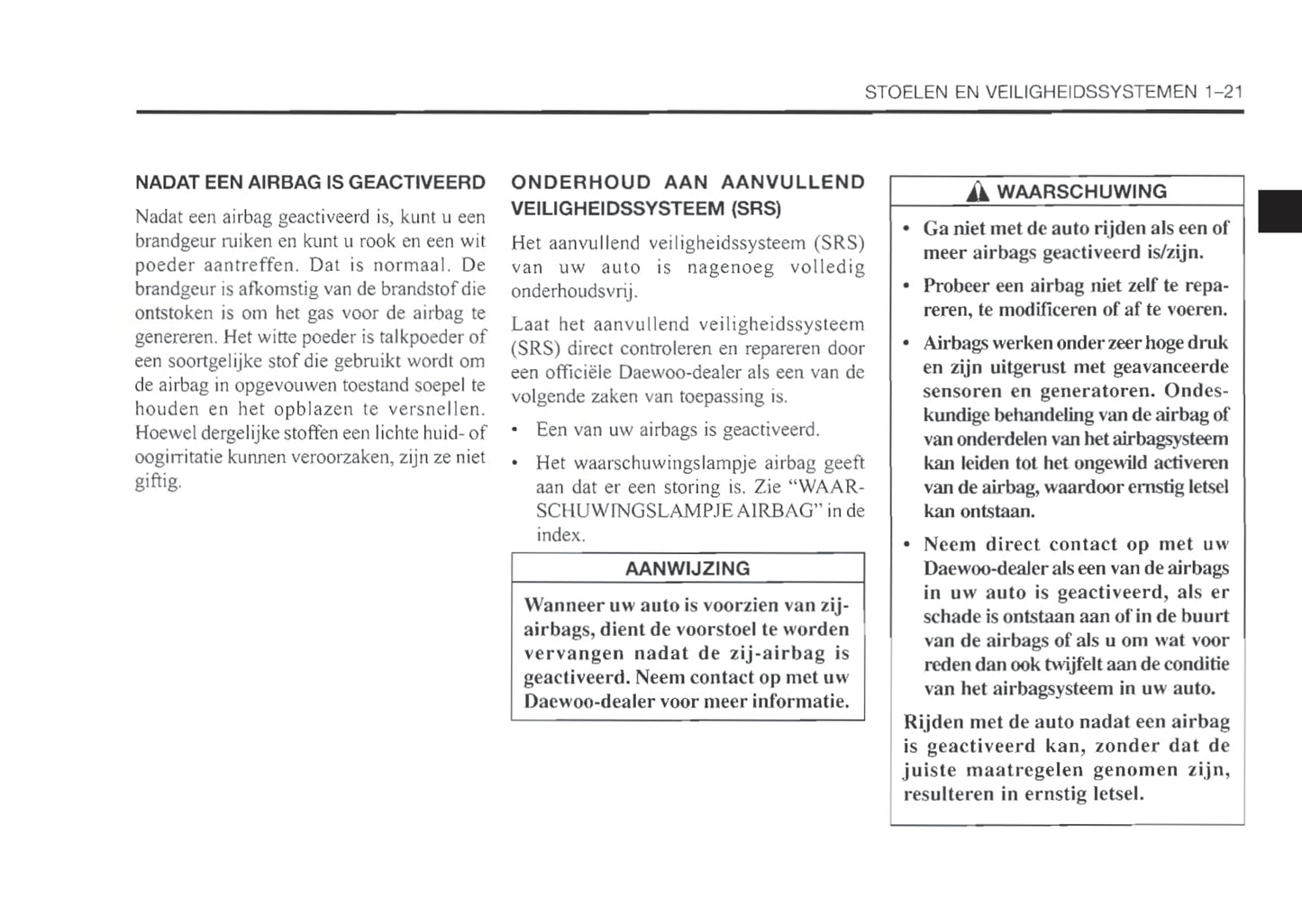 STOELEN EN VEILIGHEIDSSYSTEMEN 1–21

NADAT EEN AIRBAG IS GEACTIVEERD

Nadat een airbag geactiveerd is, kunt u een brandgeur ruiken en kunt u rook en een wit poeder aantreffen. Dat is normaal. De brandgeur is afkomstig van de brandstof die ontstoken is om het gas voor de airbag te genereren. Het witte poeder is talkpoeder of een soortgelijke stof die gebruikt wordt om de airbag in opgevouwen toestand soepel te houden en het opblazen te versnellen. Hoewel dergelijke stoffen een lichte huid- of oogirritatie kunnen veroorzaken, zijn ze niet giftig.

ONDERHOUD AAN AANVULLEND VEILIGHEIDSSYSTEEM (SRS)

Het aanvullend veiligheidssysteem (SRS) van uw auto is nagenoeg volledig onderhoudsvrij.

Laat het aanvullend veiligheidssysteem (SRS) direct controleren en repareren door een officiële Daewoo-dealer als een van de volgende zaken van toepassing is.

• Een van uw airbags is geactiveerd.

• Het waarschuwingslampje airbag geeft aan dat er een storing is. Zie "WAARSCHUWINGSLAMPJE AIRBAG" in de index.

AANWIJZING

Wanneer uw auto is voorzien van zij-airbags, dient de voorstoel te worden vervangen nadat de zij-airbag is geactiveerd. Neem contact op met uw Daewoo-dealer voor meer informatie.

WAARSCHUWING

• Ga niet met de auto rijden als een of meer airbags geactiveerd is/zijn.

• Probeer een airbag niet zelf te repareren, te modificeren of af te voeren.

• Airbags werken onder zeer hoge druk en zijn uitgerust met geavanceerde sensoren en generatoren. Ondeskundige behandeling van de airbag of van onderdelen van het airbagsysteem kan leiden tot het ongewild activeren van de airbag, waardoor ernstig letsel kan ontstaan.

• Neem direct contact op met uw Daewoo-dealer als een van de airbags in uw auto is geactiveerd, als er schade is ontstaan aan of in de buurt van de airbags of als u om wat voor reden dan ook twijfelt aan de conditie van het airbagsysteem in uw auto.

Rijden met de auto nadat een airbag is geactiveerd kan, zonder dat de juiste maatregelen genomen zijn, resulteren in ernstig letsel.